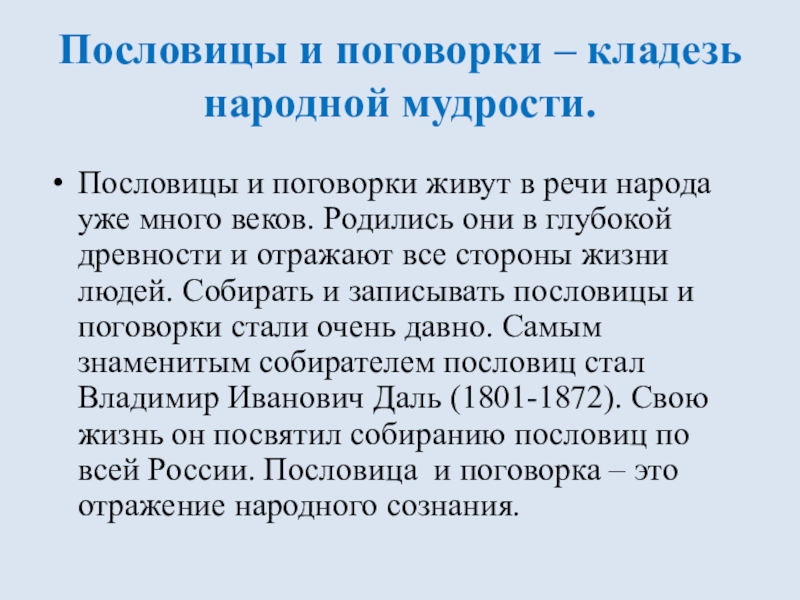 Пословицы и поговорки – кладезь народной мудрости.

• Пословицы и поговорки живут в речи народа уже много веков. Родились они в глубокой древности и отражают все стороны жизни людей. Собирать и записывать пословицы и поговорки стали очень давно. Самым знаменитым собирателем пословиц стал Владимир Иванович Даль (1801-1872). Свою жизнь он посвятил собиранию пословиц по всей России. Пословица и поговорка – это отражение народного сознания.